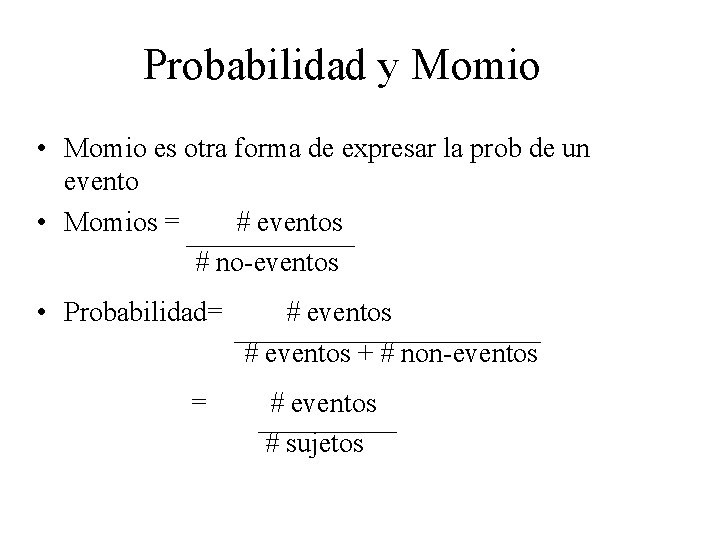 Probabilidad y Momio

• Momio es otra forma de expresar la prob de un evento

• Momios = $\frac{\text{\# eventos}}{\text{\# no-eventos}}$

• Probabilidad= $\frac{\text{\# eventos}}{\text{\# eventos + \# non-eventos}}$

= $\frac{\text{\# eventos}}{\text{\# sujetos}}$